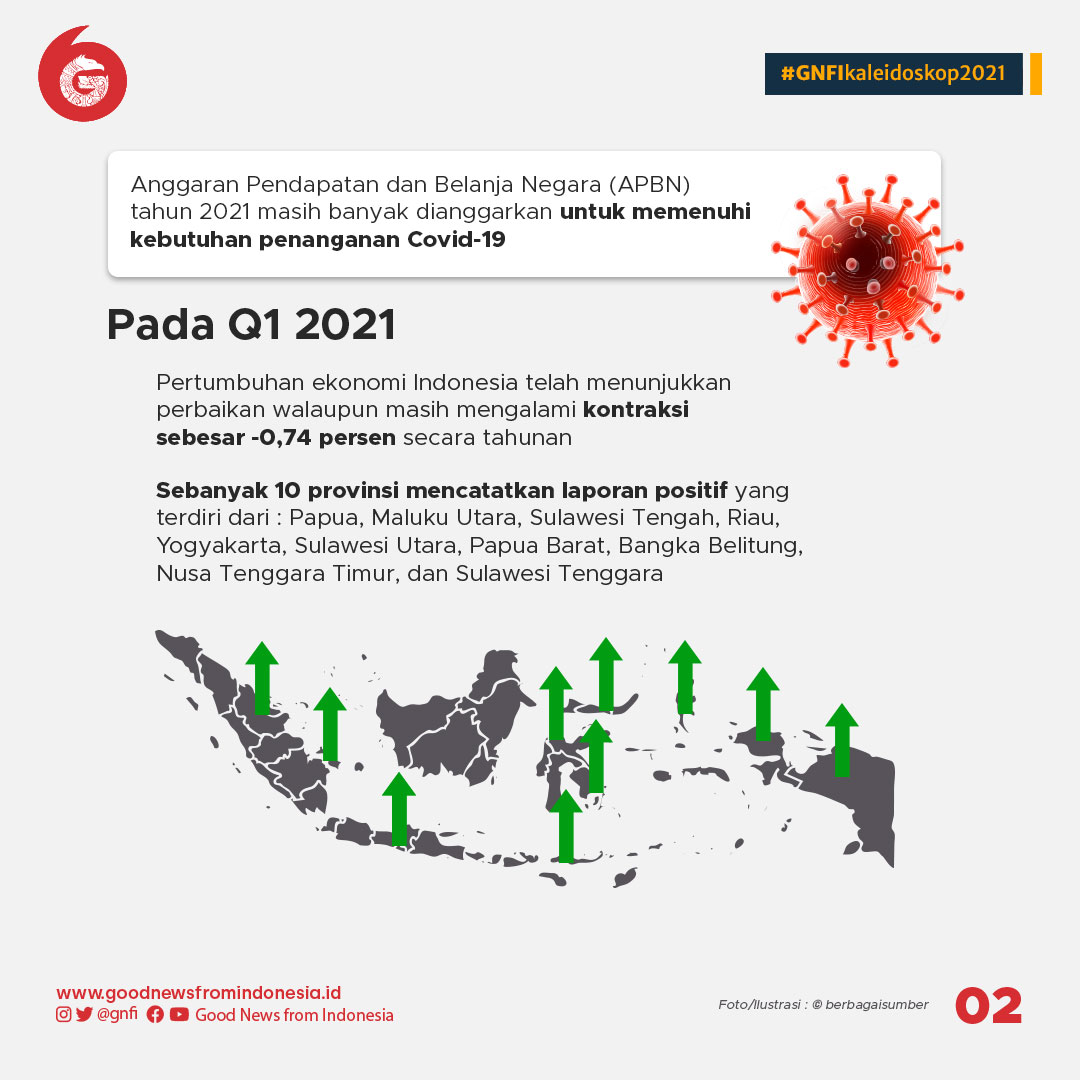 #GNFIkaleidoskop2021

Anggaran Pendapatan dan Belanja Negara (APBN) tahun 2021 masih banyak dianggarkan untuk memenuhi kebutuhan penanganan Covid-19

Pada Q1 2021

Pertumbuhan ekonomi Indonesia telah menunjukkan perbaikan walaupun masih mengalami kontraksi sebesar -0,74 persen secara tahunan

Sebanyak 10 provinsi mencatatkan laporan positif yang terdiri dari : Papua, Maluku Utara, Sulawesi Tengah, Riau, Yogyakarta, Sulawesi Utara, Papua Barat, Bangka Belitung, Nusa Tenggara Timur, dan Sulawesi Tenggara

www.goodnewsfromindonesia.id
@gnfi Good News from Indonesia

Foto/Ilustrasi : © berbagaisumber

02